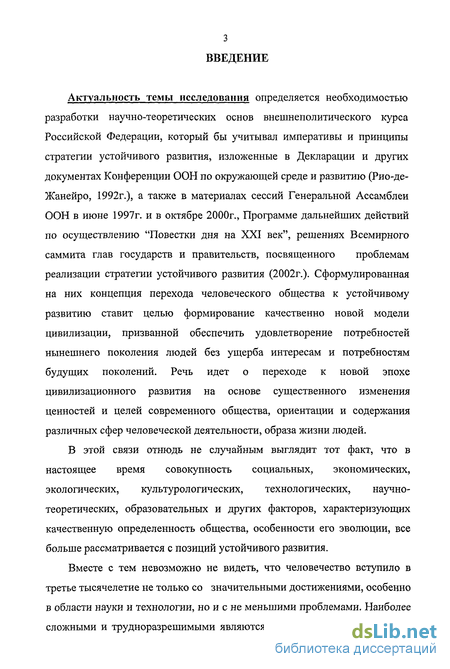 3

ВВЕДЕНИЕ

Актуальность темы исследования определяется необходимостью разработки научно-теоретических основ внешнеполитического курса Российской Федерации, который бы учитывал императивы и принципы стратегии устойчивого развития, изложенные в Декларации и других документах Конференции ООН по окружающей среде и развитию (Рио-де-Жанейро, 1992г.), а также в материалах сессий Генеральной Ассамблеи ООН в июне 1997г. и в октябре 2000г., Программе дальнейших действий по осуществлению "Повестки дня на XXI век", решениях Всемирного саммита глав государств и правительств, посвященного проблемам реализации стратегии устойчивого развития (2002г.). Сформулированная на них концепция перехода человеческого общества к устойчивому развитию ставит целью формирование качественно новой модели цивилизации, призванной обеспечить удовлетворение потребностей нынешнего поколения людей без ущерба интересам и потребностям будущих поколений. Речь идет о переходе к новой эпохе цивилизационного развития на основе существенного изменения ценностей и целей современного общества, ориентации и содержания различных сфер человеческой деятельности, образа жизни людей.

В этой связи отнюдь не случайным выглядит тот факт, что в настоящее время совокупность социальных, экономических, экологических, культурологических, технологических, научно-теоретических, образовательных и других факторов, характеризующих качественную определенность общества, особенности его эволюции, все больше рассматривается с позиций устойчивого развития.

Вместе с тем невозможно не видеть, что человечество вступило в третье тысячелетие не только со значительными достижениями, особенно в области науки и технологии, но и с не меньшими проблемами. Наиболее сложными и трудноразрешимыми являются

dsLib.net
библиотека диссертаций